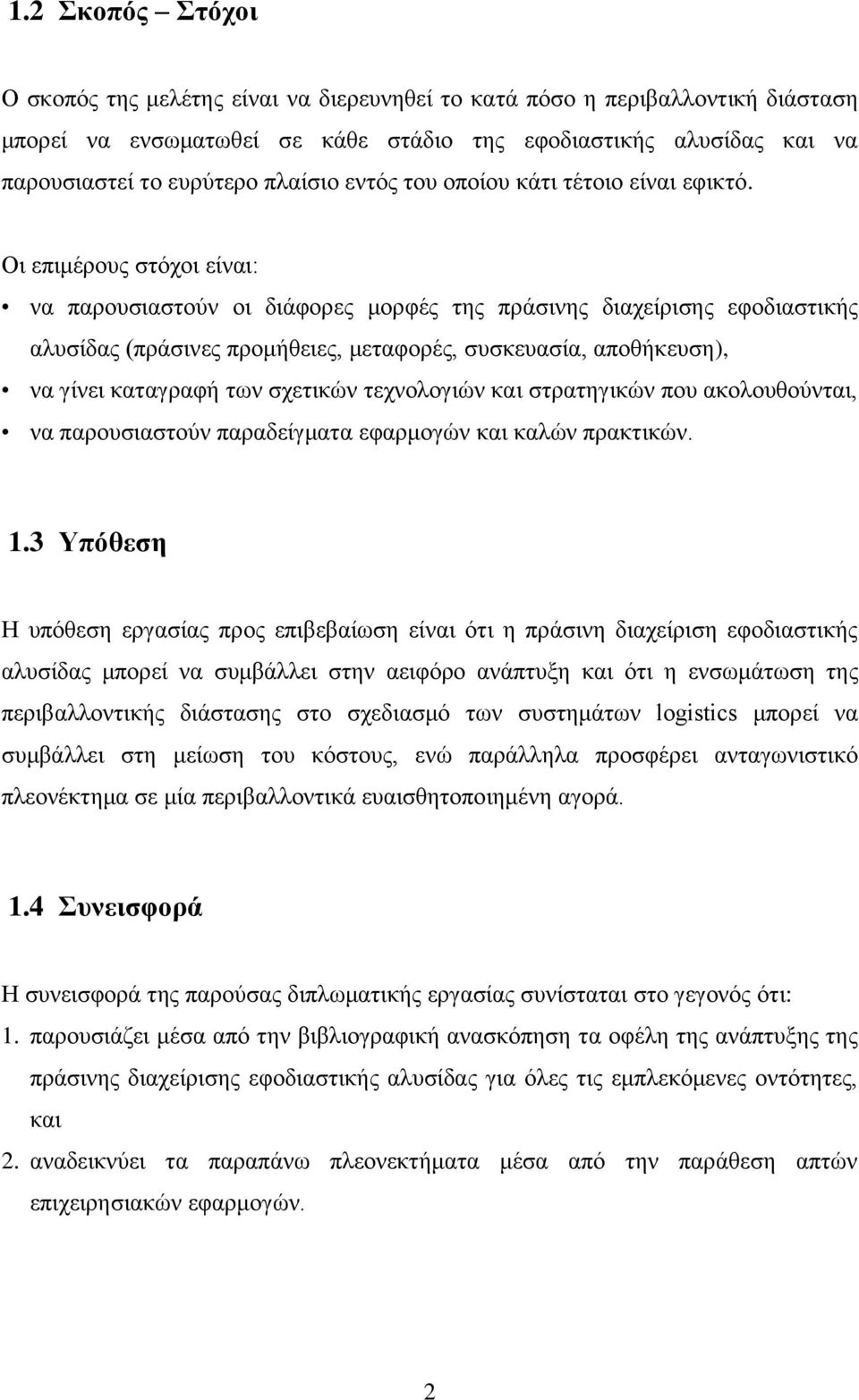 1.2 Σκοπός – Στόχοι

Ο σκοπός της μελέτης είναι να διερευνηθεί το κατά πόσο η περιβαλλοντική διάσταση μπορεί να ενσωματωθεί σε κάθε στάδιο της εφοδιαστικής αλυσίδας και να παρουσιαστεί το ευρύτερο πλαίσιο εντός του οποίου κάτι τέτοιο είναι εφικτό.

Οι επιμέρους στόχοι είναι:

• να παρουσιαστούν οι διάφορες μορφές της πράσινης διαχείρισης εφοδιαστικής αλυσίδας (πράσινες προμήθειες, μεταφορές, συσκευασία, αποθήκευση),

• να γίνει καταγραφή των σχετικών τεχνολογιών και στρατηγικών που ακολουθούνται,

• να παρουσιαστούν παραδείγματα εφαρμογών και καλών πρακτικών.

1.3 Υπόθεση

Η υπόθεση εργασίας προς επιβεβαίωση είναι ότι η πράσινη διαχείριση εφοδιαστικής αλυσίδας μπορεί να συμβάλλει στην αειφόρο ανάπτυξη και ότι η ενσωμάτωση της περιβαλλοντικής διάστασης στο σχεδιασμό των συστημάτων logistics μπορεί να συμβάλλει στη μείωση του κόστους, ενώ παράλληλα προσφέρει ανταγωνιστικό πλεονέκτημα σε μία περιβαλλοντικά ευαισθητοποιημένη αγορά.

1.4 Συνεισφορά

Η συνεισφορά της παρούσας διπλωματικής εργασίας συνίσταται στο γεγονός ότι:

1. παρουσιάζει μέσα από την βιβλιογραφική ανασκόπηση τα οφέλη της ανάπτυξης της πράσινης διαχείρισης εφοδιαστικής αλυσίδας για όλες τις εμπλεκόμενες οντότητες, και

2. αναδεικνύει τα παραπάνω πλεονεκτήματα μέσα από την παράθεση απτών επιχειρησιακών εφαρμογών.

2